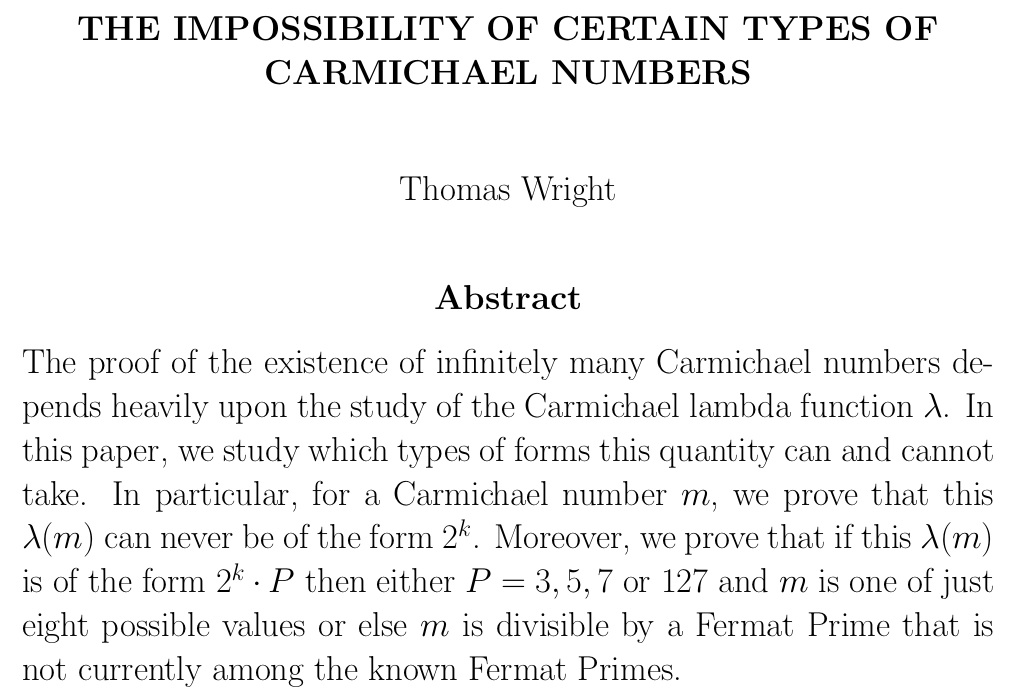 THE IMPOSSIBILITY OF CERTAIN TYPES OF CARMICHAEL NUMBERS

Thomas Wright

Abstract

The proof of the existence of infinitely many Carmichael numbers depends heavily upon the study of the Carmichael lambda function $\lambda$. In this paper, we study which types of forms this quantity can and cannot take. In particular, for a Carmichael number $m$, we prove that this $\lambda(m)$ can never be of the form $2^k$. Moreover, we prove that if this $\lambda(m)$ is of the form $2^k \cdot P$ then either $P = 3, 5, 7$ or $127$ and $m$ is one of just eight possible values or else $m$ is divisible by a Fermat Prime that is not currently among the known Fermat Primes.